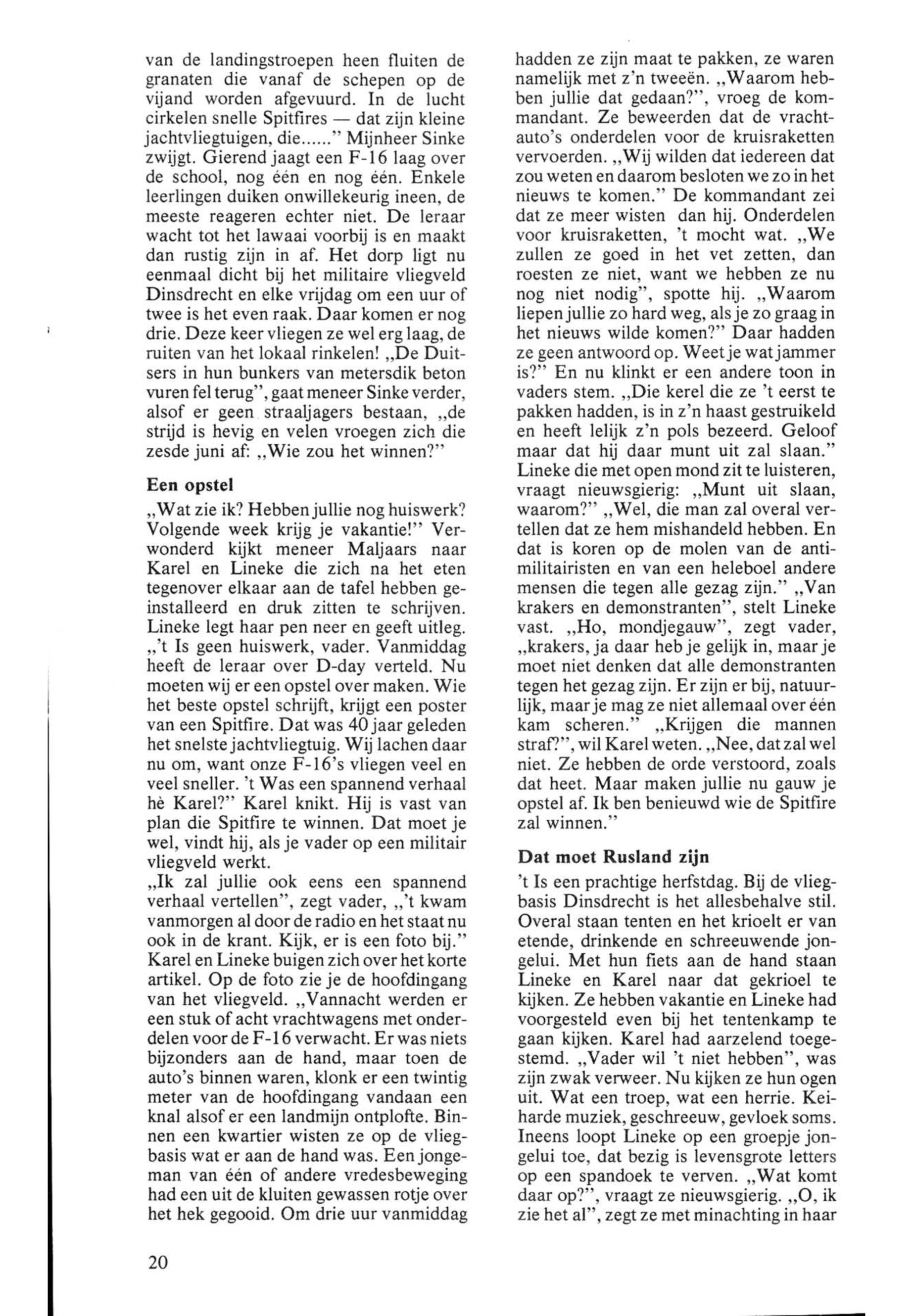 van de landingstroepen heen fluiten de granaten die vanaf de schepen op de vijand worden afgevuurd. In de lucht cirkelen snelle Spitfires — dat zijn kleine jachtvliegtuigen, die......" Mijnheer Sinke zwijgt. Gierend jaagt een F-16 laag over de school, nog één en nog één. Enkele leerlingen duiken onwillekeurig ineen, de meeste reageren echter niet. De leraar wacht tot het lawaai voorbij is en maakt dan rustig zijn in af. Het dorp ligt nu eenmaal dicht bij het militaire vliegveld Dinsdrecht en elke vrijdag om een uur of twee is het even raak. Daar komen er nog drie. Deze keer vliegen ze wel erg laag, de ruiten van het lokaal rinkelen! „De Duitsers in hun bunkers van metersdik beton vuren fel terug", gaat meneer Sinke verder, alsof er geen straaljagers bestaan, „de strijd is hevig en velen vroegen zich die zesde juni af: „Wie zou het winnen?"

Een opstel

„Wat zie ik? Hebben jullie nog huiswerk? Volgende week krijg je vakantie!" Verwonderd kijkt meneer Maljaars naar Karel en Lineke die zich na het eten tegenover elkaar aan de tafel hebben geïnstalleerd en druk zitten te schrijven. Lineke legt haar pen neer en geeft uitleg. „'t Is geen huiswerk, vader. Vanmiddag heeft de leraar over D-day verteld. Nu moeten wij er een opstel over maken. Wie het beste opstel schrijft, krijgt een poster van een Spitfire. Dat was 40 jaar geleden het snelste jachtvliegtuig. Wij lachen daar nu om, want onze F-16's vliegen veel en veel sneller. 't Was een spannend verhaal hè Karel?" Karel knikt. Hij is vast van plan die Spitfire te winnen. Dat moet je wel, vindt hij, als je vader op een militair vliegveld werkt.
„Ik zal jullie ook eens een spannend verhaal vertellen", zegt vader, „'t kwam vanmorgen al door de radio en het staat nu ook in de krant. Kijk, er is een foto bij." Karel en Lineke buigen zich over het korte artikel. Op de foto zie je de hoofdingang van het vliegveld. „Vannacht werden er een stuk of acht vrachtwagens met onderdelen voor de F-16 verwacht. Er was niets bijzonders aan de hand, maar toen de auto's binnen waren, klonk er een twintig meter van de hoofdingang vandaan een knal alsof er een landmijn ontplofte. Binnen een kwartier wisten ze op de vliegbasis wat er aan de hand was. Een jongeman van één of andere vredesbeweging had een uit de kluiten gewassen rotje over het hek gegooid. Om drie uur vanmiddag hadden ze zijn maat te pakken, ze waren namelijk met z'n tweeën. „Waarom hebben jullie dat gedaan?", vroeg de kommandant. Ze beweerden dat de vrachtauto's onderdelen voor de kruisraketten vervoerden. „Wij wilden dat iedereen dat zou weten en daarom besloten we zo in het nieuws te komen." De kommandant zei dat ze meer wisten dan hij. Onderdelen voor kruisraketten, 't mocht wat. „We zullen ze goed in het vet zetten, dan roesten ze niet, want we hebben ze nu nog niet nodig", spotte hij. „Waarom liepen jullie zo hard weg, als je zo graag in het nieuws wilde komen?" Daar hadden ze geen antwoord op. Weet je wat jammer is?" En nu klinkt er een andere toon in vaders stem. „Die kerel die ze 't eerst te pakken hadden, is in z'n haast gestruikeld en heeft lelijk z'n pols bezeerd. Geloof maar dat hij daar munt uit zal slaan." Lineke die met open mond zit te luisteren, vraagt nieuwsgierig: „Munt uit slaan, waarom?" „Wel, die man zal overal vertellen dat ze hem mishandeld hebben. En dat is koren op de molen van de antimilitairisten en van een heleboel andere mensen die tegen alle gezag zijn." „Van krakers en demonstranten", stelt Lineke vast. „Ho, mondjegauw", zegt vader, „krakers, ja daar heb je gelijk in, maar je moet niet denken dat alle demonstranten tegen het gezag zijn. Er zijn er bij, natuurlijk, maar je mag ze niet allemaal over één kam scheren." „Krijgen die mannen straf?", wil Karel weten. „Nee, dat zal wel niet. Ze hebben de orde verstoord, zoals dat heet. Maar maken jullie nu gauw je opstel af. Ik ben benieuwd wie de Spitfire zal winnen."

Dat moet Rusland zijn

't Is een prachtige herfstdag. Bij de vliegbasis Dinsdrecht is het allesbehalve stil. Overal staan tenten en het krioelt er van etende, drinkende en schreeuwende jongelui. Met hun fiets aan de hand staan Lineke en Karel naar dat gekrioel te kijken. Ze hebben vakantie en Lineke had voorgesteld even bij het tentenkamp te gaan kijken. Karel had aarzelend toegestemd. „Vader wil 't niet hebben", was zijn zwak verweer. Nu kijken ze hun ogen uit. Wat een troep, wat een herrie. Keiharde muziek, geschreeuw, gevloek soms. Ineens loopt Lineke op een groepje jongelui toe, dat bezig is levensgrote letters op een spandoek te verven. „Wat komt daar op?", vraagt ze nieuwsgierig. „O, ik zie het al", zegt ze met minachting in haar

20